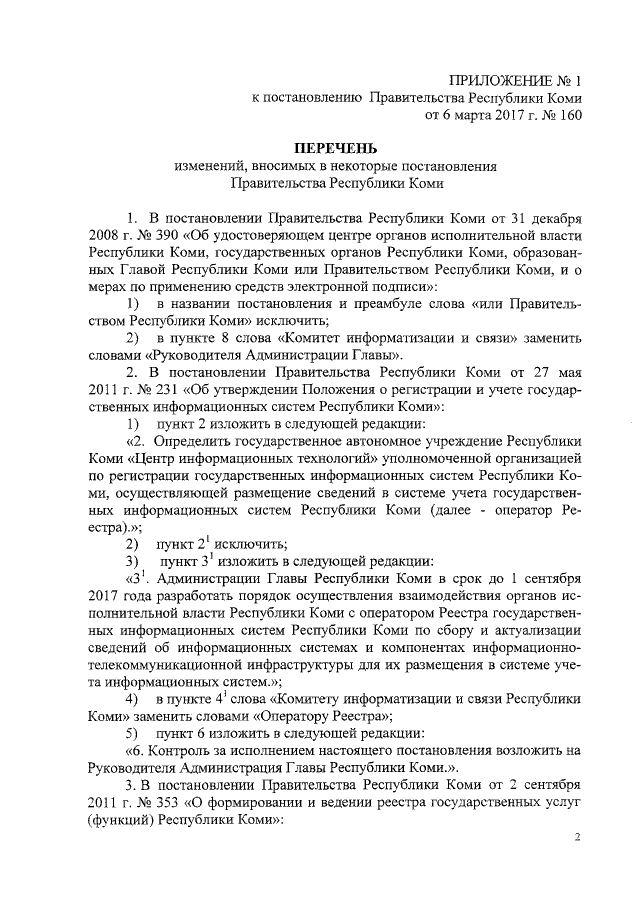 ПРИЛОЖЕНИЕ № 1
к постановлению Правительства Республики Коми
от 6 марта 2017 г. № 160

ПЕРЕЧЕНЬ
изменений, вносимых в некоторые постановления
Правительства Республики Коми

1. В постановлении Правительства Республики Коми от 31 декабря 2008 г. № 390 «Об удостоверяющем центре органов исполнительной власти Республики Коми, государственных органов Республики Коми, образованных Главой Республики Коми или Правительством Республики Коми, и о мерах по применению средств электронной подписи»:

1) в названии постановления и преамбуле слова «или Правительством Республики Коми» исключить;

2) в пункте 8 слова «Комитет информатизации и связи» заменить словами «Руководителя Администрации Главы».

2. В постановлении Правительства Республики Коми от 27 мая 2011 г. № 231 «Об утверждении Положения о регистрации и учете государственных информационных систем Республики Коми»:

1) пункт 2 изложить в следующей редакции:

«2. Определить государственное автономное учреждение Республики Коми «Центр информационных технологий» уполномоченной организацией по регистрации государственных информационных систем Республики Коми, осуществляющей размещение сведений в системе учета государственных информационных систем Республики Коми (далее - оператор Реестра).»;

2) пункт $2^1$ исключить;

3) пункт $3^1$ изложить в следующей редакции:

«$3^1$. Администрации Главы Республики Коми в срок до 1 сентября 2017 года разработать порядок осуществления взаимодействия органов исполнительной власти Республики Коми с оператором Реестра государственных информационных систем Республики Коми по сбору и актуализации сведений об информационных системах и компонентах информационно-телекоммуникационной инфраструктуры для их размещения в системе учета информационных систем.»;

4) в пункте $4^1$ слова «Комитету информатизации и связи Республики Коми» заменить словами «Оператору Реестра»;

5) пункт 6 изложить в следующей редакции:

«6. Контроль за исполнением настоящего постановления возложить на Руководителя Администрация Главы Республики Коми.».

3. В постановлении Правительства Республики Коми от 2 сентября 2011 г. № 353 «О формировании и ведении реестра государственных услуг (функций) Республики Коми»:

2